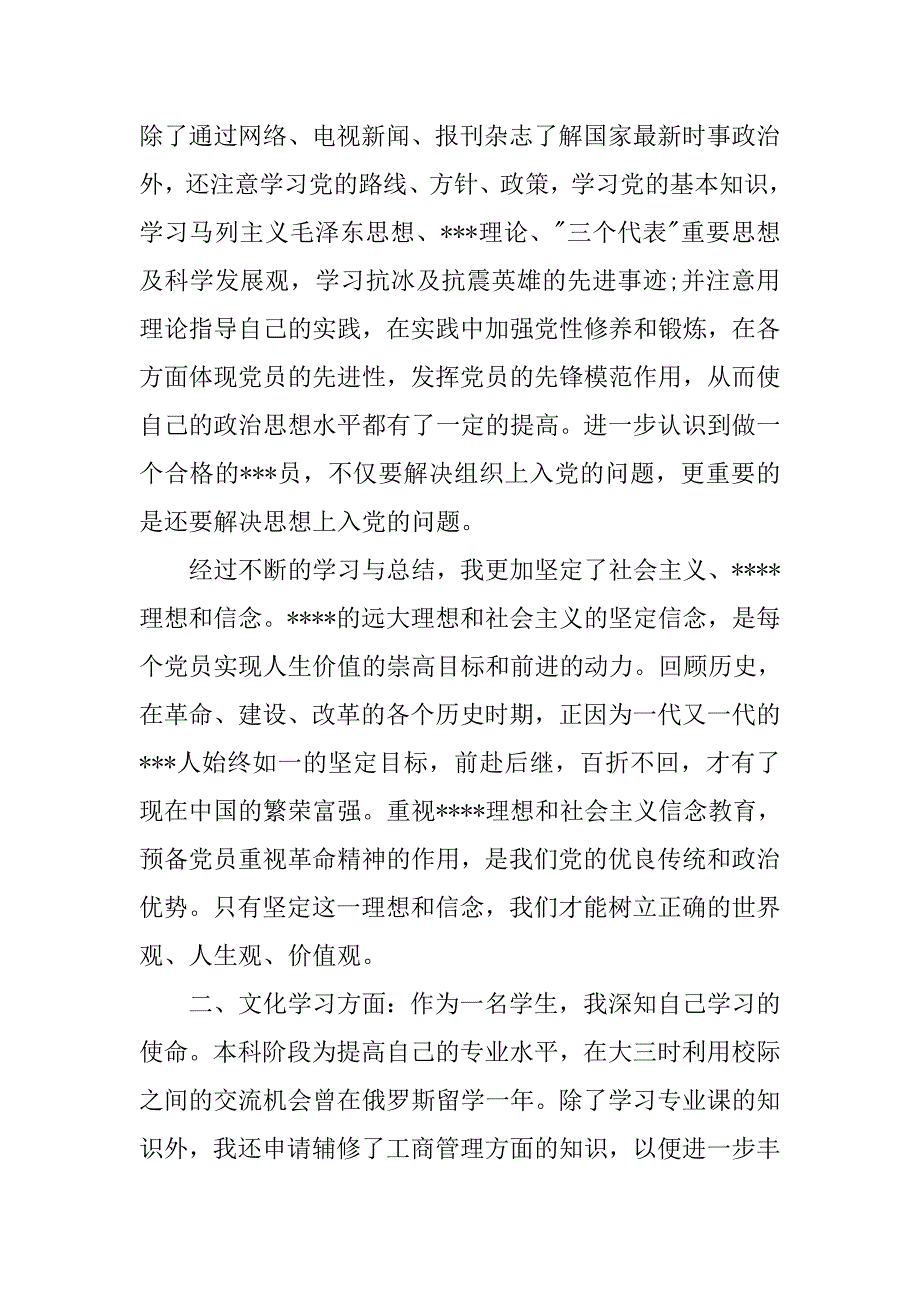 除了通过网络、电视新闻、报刊杂志了解国家最新时事政治外，还注意学习党的路线、方针、政策，学习党的基本知识，学习马列主义毛泽东思想、***理论、"三个代表"重要思想及科学发展观，学习抗冰及抗震英雄的先进事迹;并注意用理论指导自己的实践，在实践中加强党性修养和锻炼，在各方面体现党员的先进性，发挥党员的先锋模范作用，从而使自己的政治思想水平都有了一定的提高。进一步认识到做一个合格的***员，不仅要解决组织上入党的问题，更重要的是还要解决思想上入党的问题。

经过不断的学习与总结，我更加坚定了社会主义、****理想和信念。****的远大理想和社会主义的坚定信念，是每个党员实现人生价值的崇高目标和前进的动力。回顾历史，在革命、建设、改革的各个历史时期，正因为一代又一代的***人始终如一的坚定目标，前赴后继，百折不回，才有了现在中国的繁荣富强。重视****理想和社会主义信念教育，预备党员重视革命精神的作用，是我们党的优良传统和政治优势。只有坚定这一理想和信念，我们才能树立正确的世界观、人生观、价值观。

二、文化学习方面：作为一名学生，我深知自己学习的使命。本科阶段为提高自己的专业水平，在大三时利用校际之间的交流机会曾在俄罗斯留学一年。除了学习专业课的知识外，我还申请辅修了工商管理方面的知识，以便进一步丰